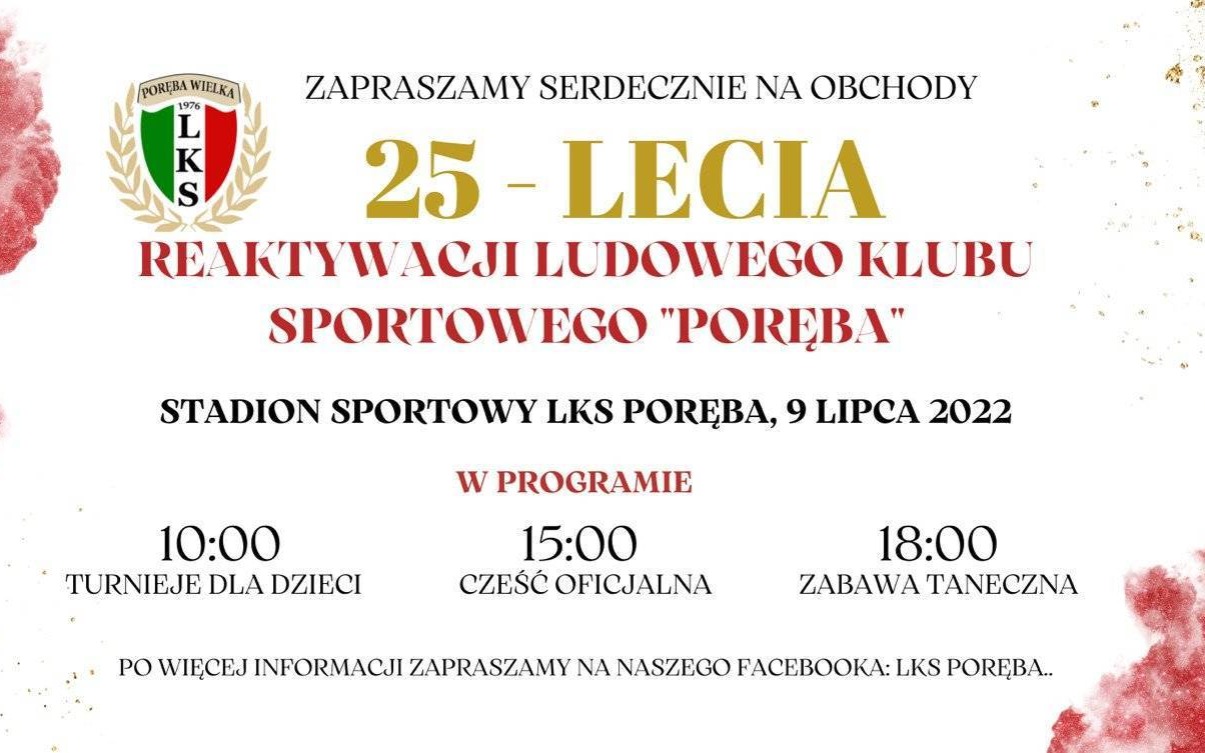 PORĘBA WIELKA
1976
LKS

ZAPRASZAMY SERDECZNIE NA OBCHODY

25 - LECIA

REAKTYWACJI LUDOWEGO KLUBU SPORTOWEGO "PORĘBA"

STADION SPORTOWY LKS PORĘBA, 9 LIPCA 2022

W PROGRAMIE

10:00
TURNIEJE DLA DZIECI

15:00
CZEŚĆ OFICJALNA

18:00
ZABAWA TANECZNA

PO WIĘCEJ INFORMACJI ZAPRASZAMY NA NASZEGO FACEBOOKA: LKS PORĘBA..